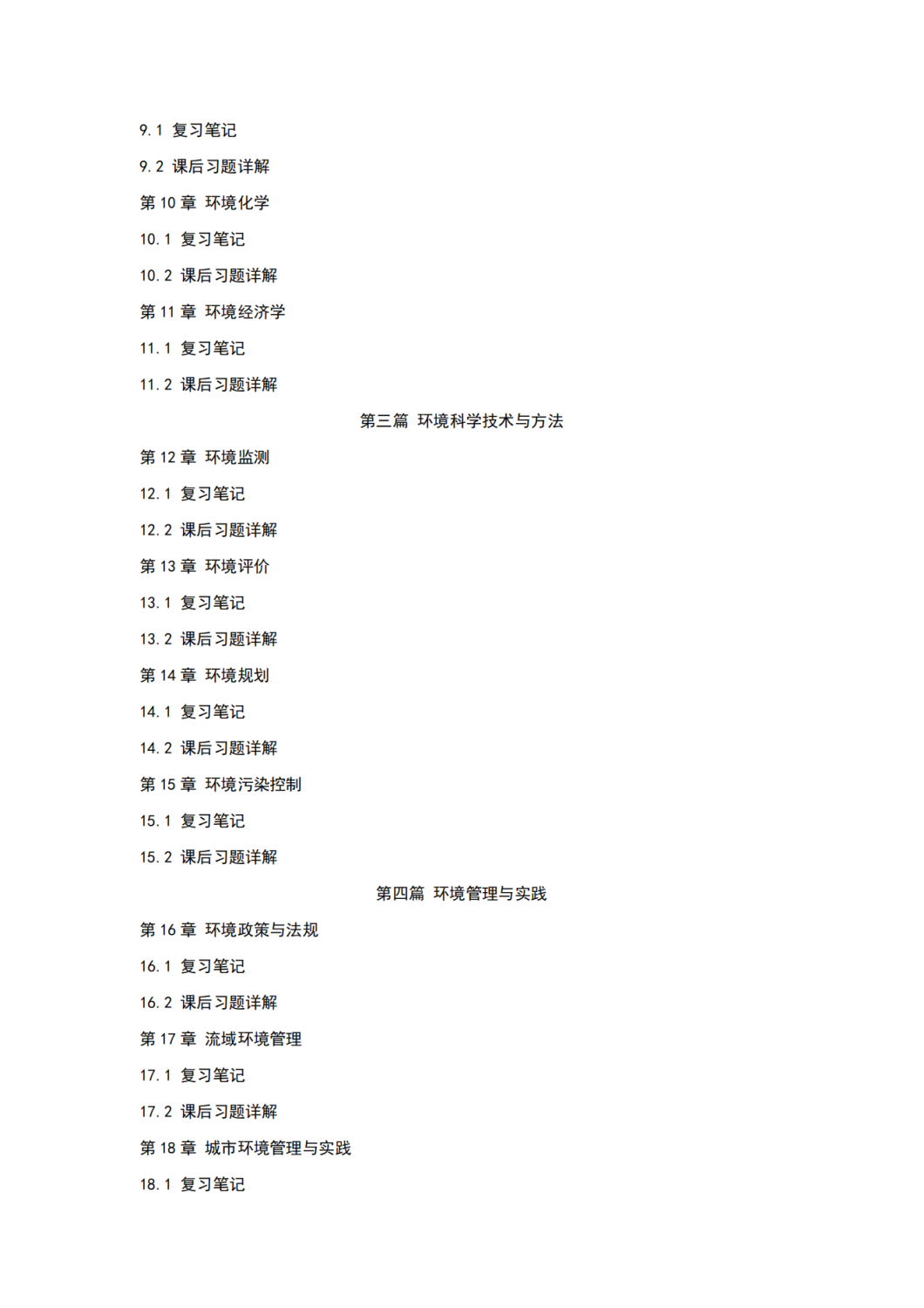 9.1 复习笔记

9.2 课后习题详解

第 10 章 环境化学

10.1 复习笔记

10.2 课后习题详解

第 11 章 环境经济学

11.1 复习笔记

11.2 课后习题详解

第三篇 环境科学技术与方法

第 12 章 环境监测

12.1 复习笔记

12.2 课后习题详解

第 13 章 环境评价

13.1 复习笔记

13.2 课后习题详解

第 14 章 环境规划

14.1 复习笔记

14.2 课后习题详解

第 15 章 环境污染控制

15.1 复习笔记

15.2 课后习题详解

第四篇 环境管理与实践

第 16 章 环境政策与法规

16.1 复习笔记

16.2 课后习题详解

第 17 章 流域环境管理

17.1 复习笔记

17.2 课后习题详解

第 18 章 城市环境管理与实践

18.1 复习笔记